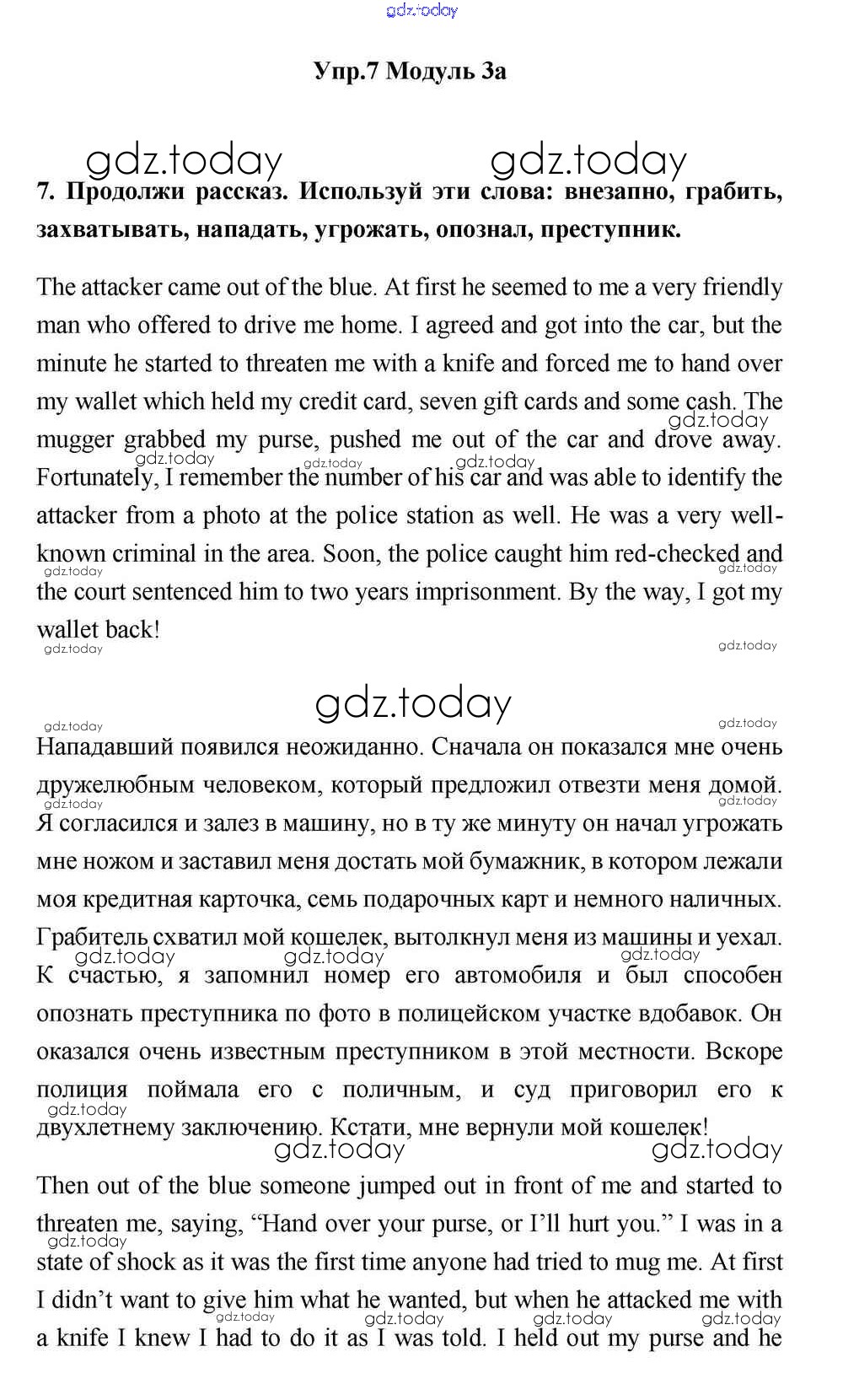 gdz.today

Упр.7 Модуль 3а

gdz.today gdz.today

7. Продолжи рассказ. Используй эти слова: внезапно, грабить, захватывать, нападать, угрожать, опознал, преступник.

The attacker came out of the blue. At first he seemed to me a very friendly man who offered to drive me home. I agreed and got into the car, but the minute he started to threaten me with a knife and forced me to hand over my wallet which held my credit card, seven gift cards and some cash. The mugger grabbed my purse, pushed me out of the car and drove away. Fortunately, I remember the number of his car and was able to identify the attacker from a photo at the police station as well. He was a very well-known criminal in the area. Soon, the police caught him red-checked and the court sentenced him to two years imprisonment. By the way, I got my wallet back!

gdz.today

Нападавший появился неожиданно. Сначала он показался мне очень дружелюбным человеком, который предложил отвезти меня домой. Я согласился и залез в машину, но в ту же минуту он начал угрожать мне ножом и заставил меня достать мой бумажник, в котором лежали моя кредитная карточка, семь подарочных карт и немного наличных. Грабитель схватил мой кошелек, вытолкнул меня из машины и уехал. К счастью, я запомнил номер его автомобиля и был способен опознать преступника по фото в полицейском участке вдобавок. Он оказался очень известным преступником в этой местности. Вскоре полиция поймала его с поличным, и суд приговорил его к двухлетнему заключению. Кстати, мне вернули мой кошелек!

gdz.today gdz.today

Then out of the blue someone jumped out in front of me and started to threaten me, saying, “Hand over your purse, or I’ll hurt you.” I was in a state of shock as it was the first time anyone had tried to mug me. At first I didn’t want to give him what he wanted, but when he attacked me with a knife I knew I had to do it as I was told. I held out my purse and he